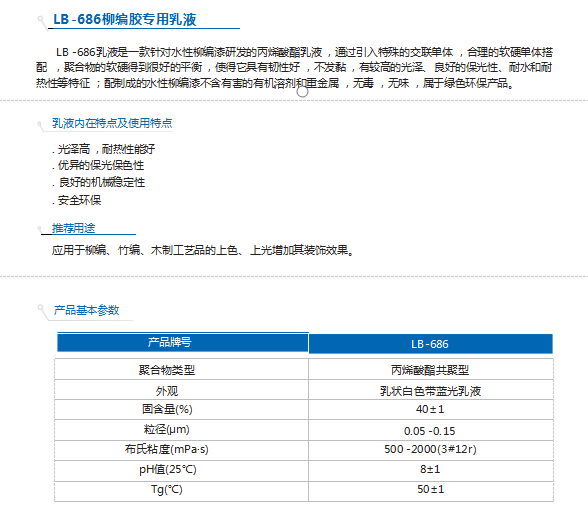 LB -686柳编胶专用乳液

LB -686乳液是一款针对水性柳编漆研发的丙烯酸酯乳液，通过引入特殊的交联单体，合理的软硬单体搭配，聚合物的软硬得到很好的平衡，使得它具有韧性好，不发黏，有较高的光泽、良好的保光性、耐水和耐热性等特征；配制成的水性柳编漆不含有害的有机溶剂和重金属，无毒，无味，属于绿色环保产品。

乳液内在特点及使用特点

. 光泽高，耐热性能好
. 优异的保光保色性
. 良好的机械稳定性
. 安全环保

推荐用途

应用于柳编、竹编、木制工艺品的上色、上光增加其装饰效果。

产品基本参数

| 产品牌号 | LB -686 |
|---|---|
| 聚合物类型 | 丙烯酸酯共聚型 |
| 外观 | 乳状白色带蓝光乳液 |
| 固含量(%) | 40±1 |
| 粒径(μm) | 0.05 -0.15 |
| 布氏粘度(mPa·s) | 500 -2000(3#12r) |
| pH值(25°C) | 8±1 |
| Tg(°C) | 50±1 |